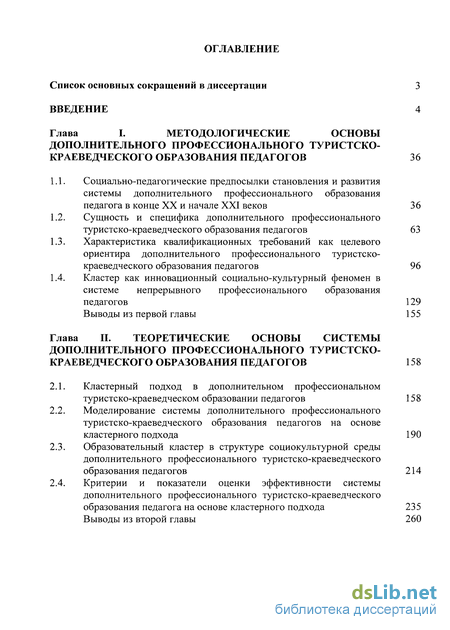 ОГЛАВЛЕНИЕ

Список основных сокращений в диссертации 3

ВВЕДЕНИЕ 4

Глава I. МЕТОДОЛОГИЧЕСКИЕ ОСНОВЫ ДОПОЛНИТЕЛЬНОГО ПРОФЕССИОНАЛЬНОГО ТУРИСТСКО-КРАЕВЕДЧЕСКОГО ОБРАЗОВАНИЯ ПЕДАГОГОВ 36

1.1. Социально-педагогические предпосылки становления и развития системы дополнительного профессионального образования педагога в конце XX и начале XXI веков 36

1.2. Сущность и специфика дополнительного профессионального туристско-краеведческого образования педагогов 63

1.3. Характеристика квалификационных требований как целевого ориентира дополнительного профессионального туристско-краеведческого образования педагогов 96

1.4. Кластер как инновационный социально-культурный феномен в системе непрерывного профессионального образования педагогов 129

Выводы из первой главы 155

Глава II. ТЕОРЕТИЧЕСКИЕ ОСНОВЫ СИСТЕМЫ ДОПОЛНИТЕЛЬНОГО ПРОФЕССИОНАЛЬНОГО ТУРИСТСКО-КРАЕВЕДЧЕСКОГО ОБРАЗОВАНИЯ ПЕДАГОГОВ 158

2.1. Кластерный подход в дополнительном профессиональном туристско-краеведческом образовании педагогов 158

2.2. Моделирование системы дополнительного профессионального туристско-краеведческого образования педагогов на основе кластерного подхода 190

2.3. Образовательный кластер в структуре социокультурной среды дополнительного профессионального туристско-краеведческого образования педагогов 214

2.4. Критерии и показатели оценки эффективности системы дополнительного профессионального туристско-краеведческого образования педагога на основе кластерного подхода 235

Выводы из второй главы 260

dsLib.net
библиотека диссертаций